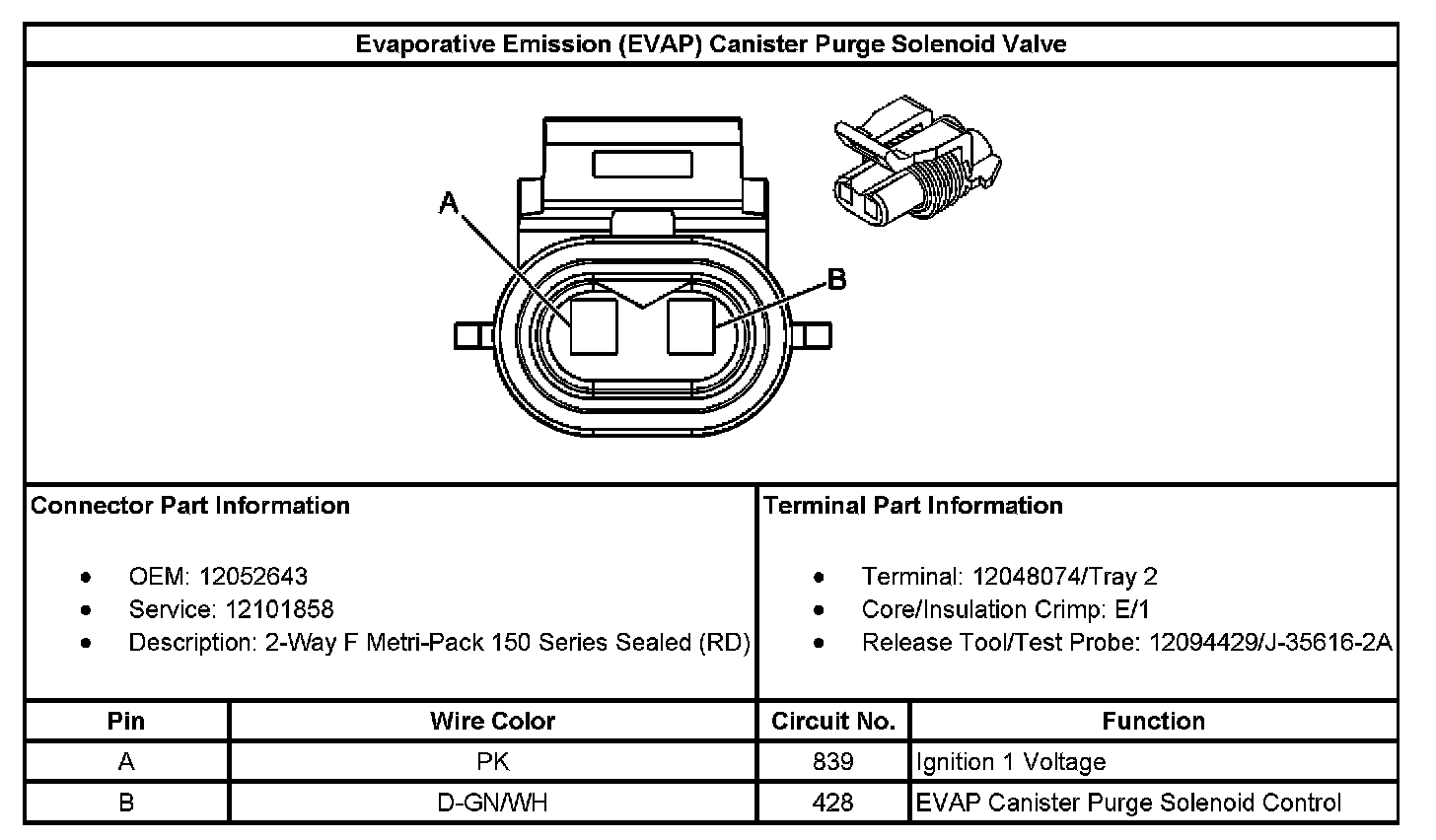 Evaporative Emission (EVAP) Canister Purge Solenoid Valve

A

B

Connector Part Information

- OEM: 12052643
- Service: 12101858
- Description: 2-Way F Metri-Pack 150 Series Sealed (RD)

Terminal Part Information

- Terminal: 12048074/Tray 2
- Core/Insulation Crimp: E/1
- Release Tool/Test Probe: 12094429/J-35616-2A

| Pin | Wire Color | Circuit No. | Function |
|---|---|---|---|
| A | PK | 839 | Ignition 1 Voltage |
| B | D-GN/WH | 428 | EVAP Canister Purge Solenoid Control |